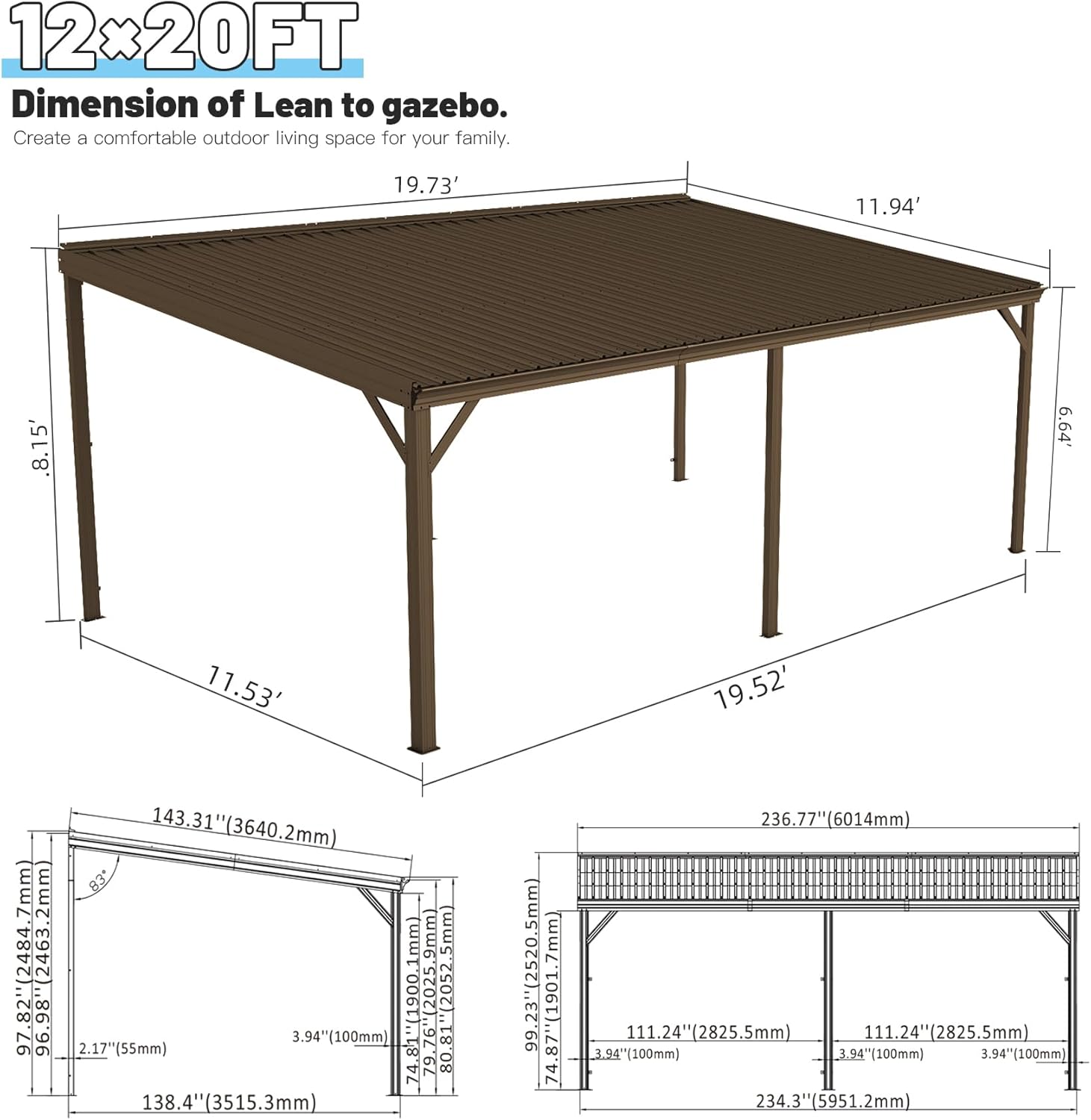 12×20FT

Dimension of Lean to gazebo.

Create a comfortable outdoor living space for your family.

19.73′

11.94′

8.15′

6.64′

11.53′

19.52′

143.31''(3640.2mm)

83°

97.82''(2484.7mm)

96.98''(2463.2mm)

2.17''(55mm)

3.94''(100mm)

74.81''(1900.1mm)

79.76''(2025.9mm)

80.81''(2052.5mm)

138.4''(3515.3mm)

236.77''(6014mm)

99.23''(2520.5mm)

74.87''(1901.7mm)

111.24''(2825.5mm)

111.24''(2825.5mm)

3.94''(100mm)

3.94''(100mm)

3.94''(100mm)

234.3''(5951.2mm)